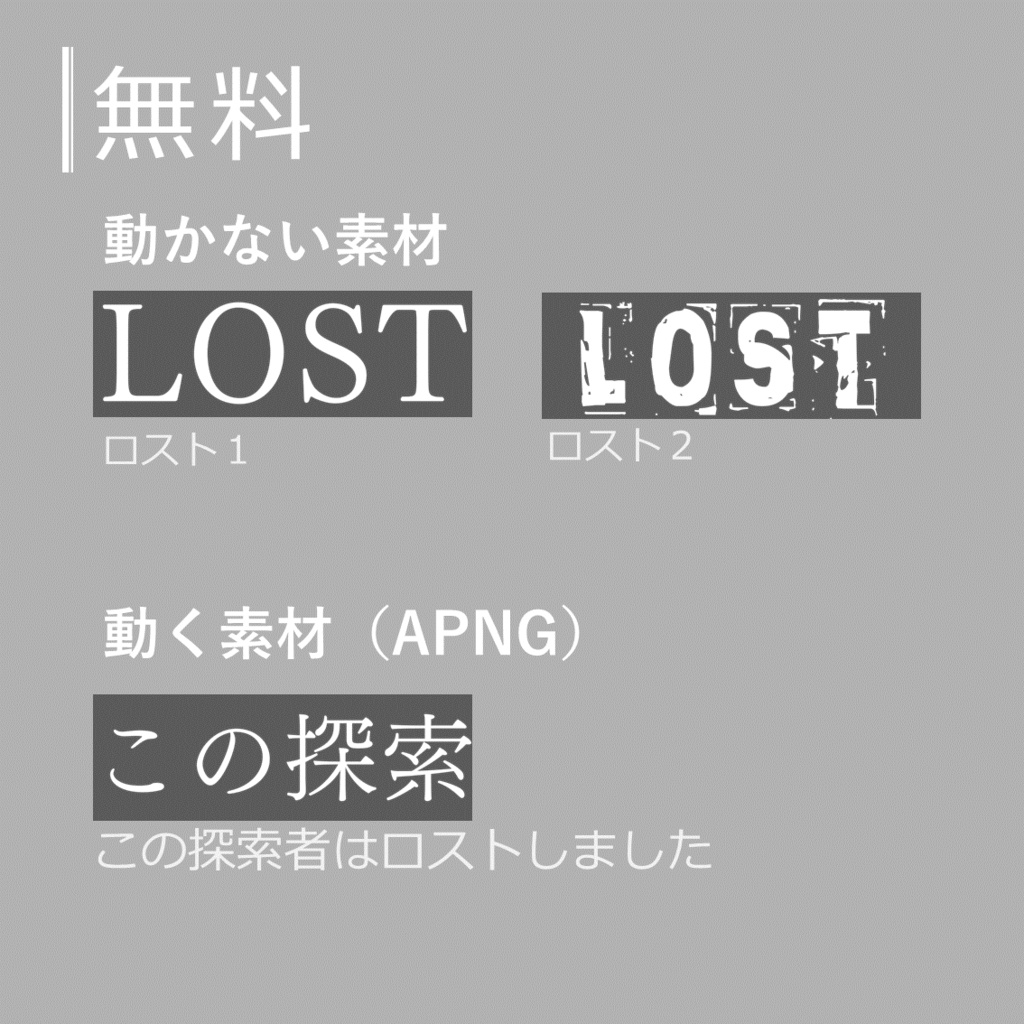 無料

動かない素材

LOST

ロスト1

LOST

ロスト2

動く素材（APNG）

この探索

この探索者はロストしました